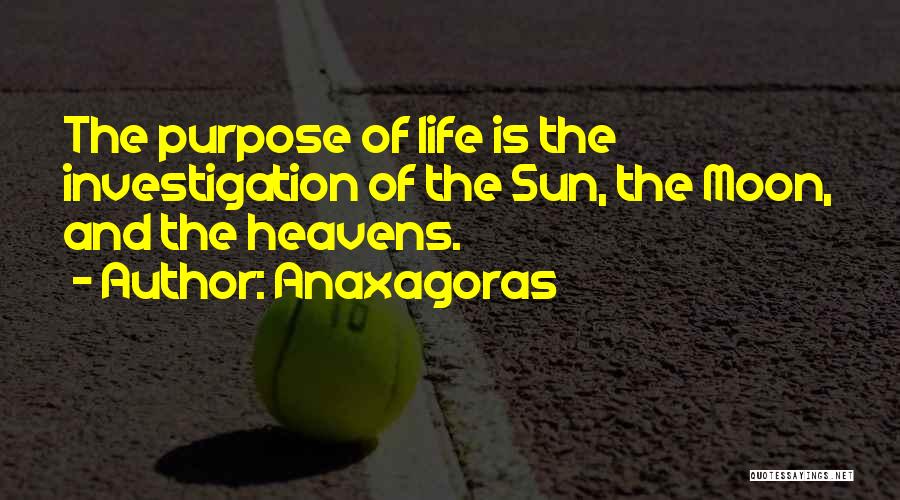 The purpose of life is the investigation of the Sun, the Moon, and the heavens.

- Author: Anaxagoras

QUOTESSAYINGS.NET